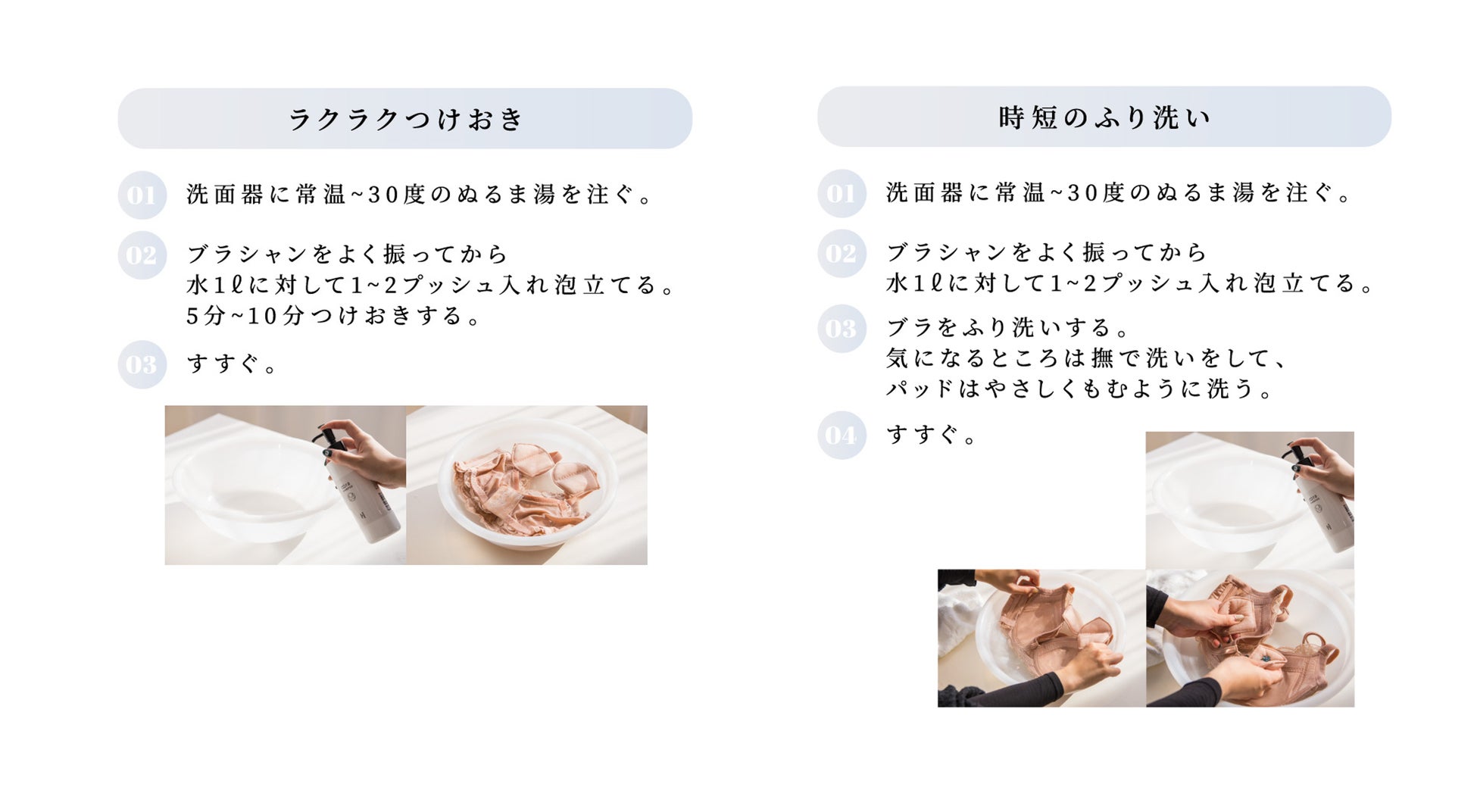 ラクラクつけおき

01 洗面器に常温~30度のぬるま湯を注ぐ。

02 ブラシャンをよく振ってから
水1ℓに対して1~2プッシュ入れ泡立てる。
5分~10分つけおきする。

03 すすぐ。

時短のふり洗い

01 洗面器に常温~30度のぬるま湯を注ぐ。

02 ブラシャンをよく振ってから
水1ℓに対して1~2プッシュ入れ泡立てる。

03 ブラをふり洗いする。
気になるところは撫で洗いをして、
パッドはやさしくもむように洗う。

04 すすぐ。